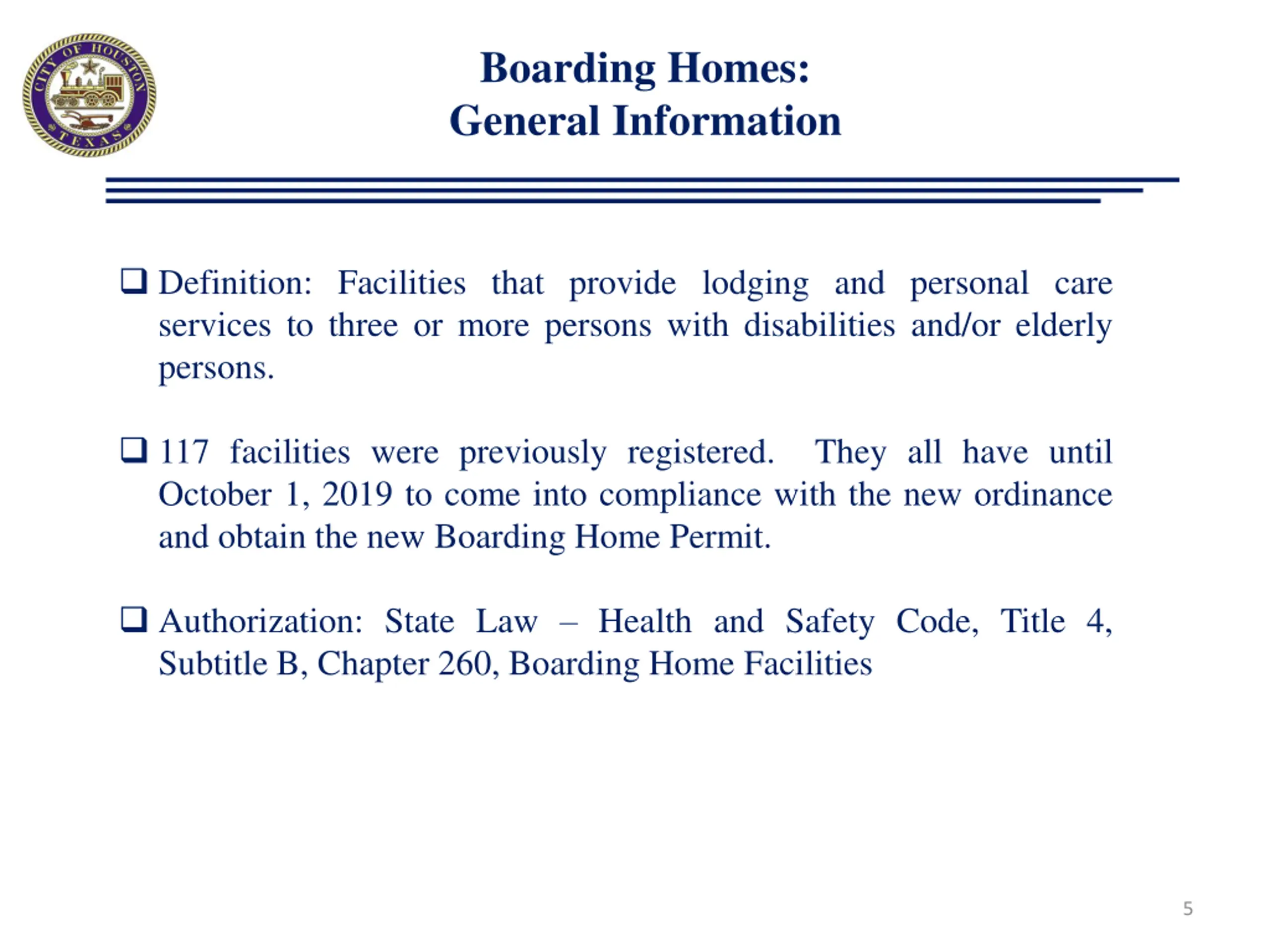 CITY OF HOUSTON
TEXAS

Boarding Homes:
General Information

❑ Definition: Facilities that provide lodging and personal care services to three or more persons with disabilities and/or elderly persons.

❑ 117 facilities were previously registered. They all have until October 1, 2019 to come into compliance with the new ordinance and obtain the new Boarding Home Permit.

❑ Authorization: State Law – Health and Safety Code, Title 4, Subtitle B, Chapter 260, Boarding Home Facilities

5